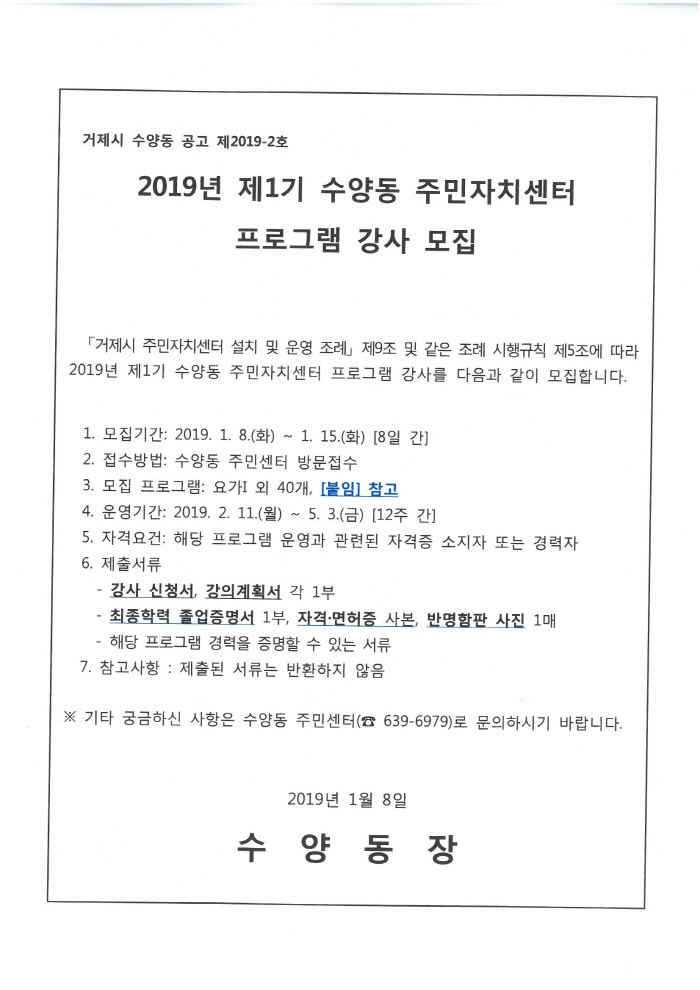 거제시 수양동 공고 제2019-2호

2019년 제1기 수양동 주민자치센터

프로그램 강사 모집

「거제시 주민자치센터 설치 및 운영 조례」 제9조 및 같은 조례 시행규칙 제5조에 따라 2019년 제1기 수양동 주민자치센터 프로그램 강사를 다음과 같이 모집합니다.

1. 모집기간: 2019. 1. 8.(화) ~ 1. 15.(화) [8일 간]
2. 접수방법: 수양동 주민센터 방문접수
3. 모집 프로그램: 요가I 외 40개, [붙임] 참고
4. 운영기간: 2019. 2. 11.(월) ~ 5. 3.(금) [12주 간]
5. 자격요건: 해당 프로그램 운영과 관련된 자격증 소지자 또는 경력자
6. 제출서류
- 강사 신청서, 강의계획서 각 1부
- 최종학력 졸업증명서 1부, 자격·면허증 사본, 반명함판 사진 1매
- 해당 프로그램 경력을 증명할 수 있는 서류
7. 참고사항 : 제출된 서류는 반환하지 않음

※ 기타 궁금하신 사항은 수양동 주민센터(☎ 639-6979)로 문의하시기 바랍니다.

2019년 1월 8일

수 양 동 장